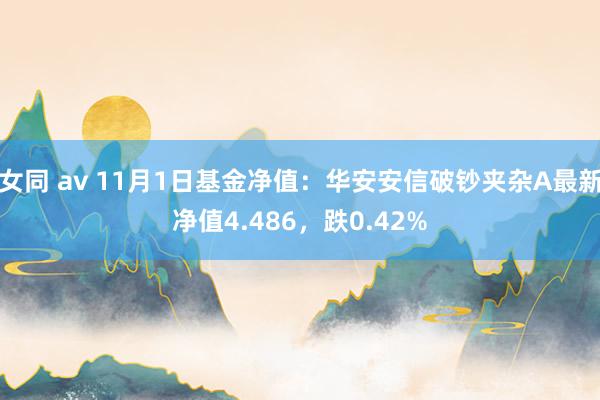 女同 av 11月1日基金净值：华安安信破钞夹杂A最新净值4.486，跌0.42%